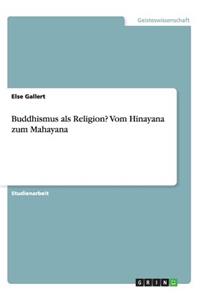 Geisteswissenschaft

Else Gallert

Buddhismus als Religion? Vom Hinayana zum Mahayana

Studienarbeit

GRIN